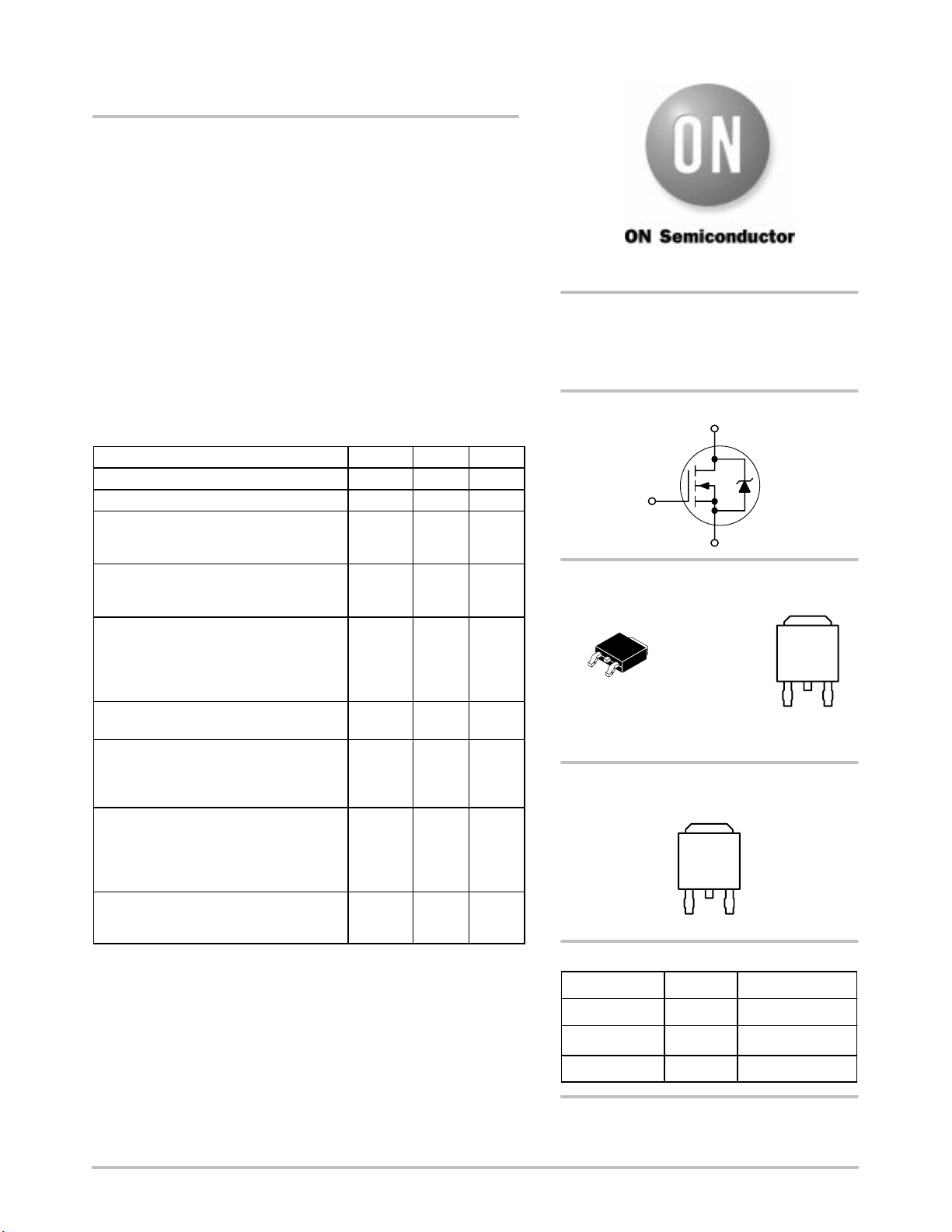 ON

ON Semiconductor